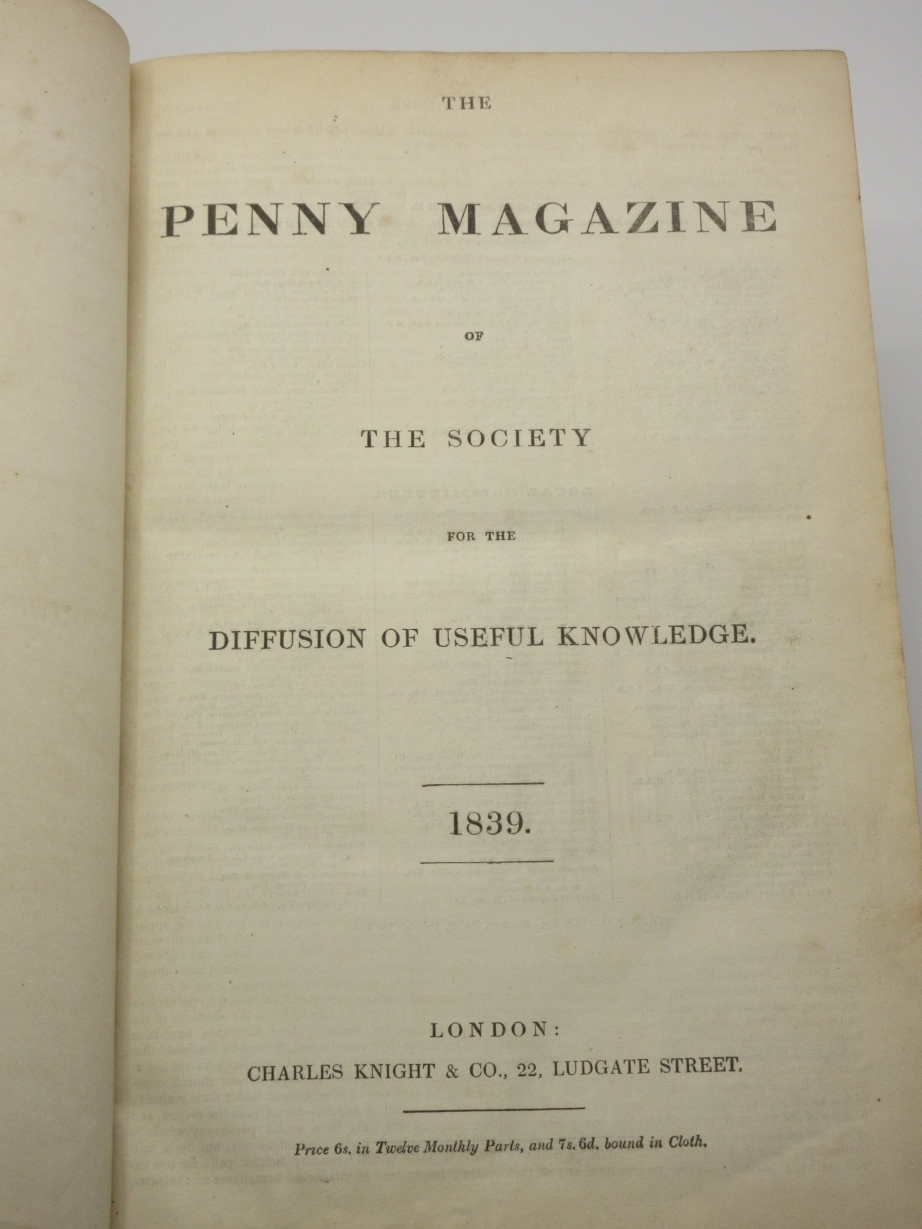 THE

PENNY MAGAZINE

OF

THE SOCIETY

FOR THE

DIFFUSION OF USEFUL KNOWLEDGE.

1839.

LONDON:
CHARLES KNIGHT & CO., 22, LUDGATE STREET.

Price 6s. in Twelve Monthly Parts, and 7s. 6d. bound in Cloth.